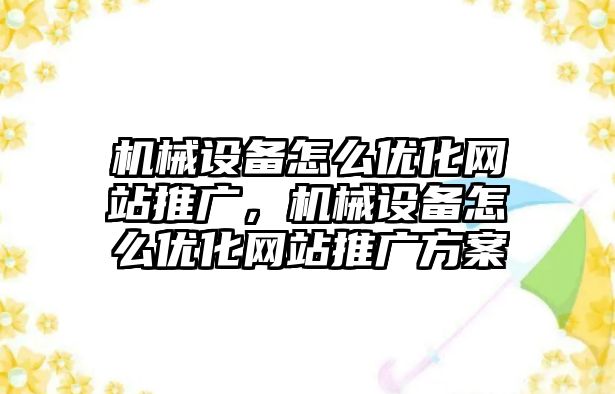 机械设备怎么优化网站推广，机械设备怎么优化网站推广方案